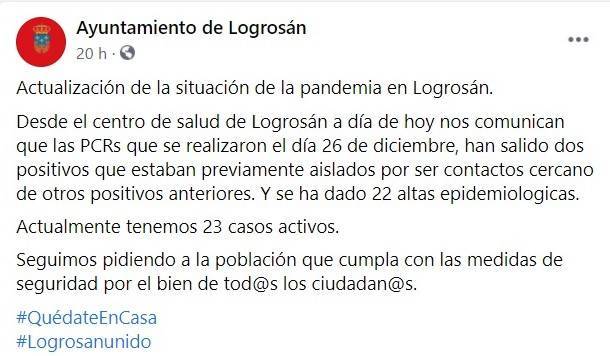 Ayuntamiento de Logrosán
20 h ·

Actualización de la situación de la pandemia en Logrosán.

Desde el centro de salud de Logrosán a día de hoy nos comunican que las PCRs que se realizaron el día 26 de diciembre, han salido dos positivos que estaban previamente aislados por ser contactos cercano de otros positivos anteriores. Y se ha dado 22 altas epidemiologicas.

Actualmente tenemos 23 casos activos.

Seguimos pidiendo a la población que cumpla con las medidas de seguridad por el bien de tod@s los ciudadan@s.

#QuédateEnCasa
#Logrosanunido